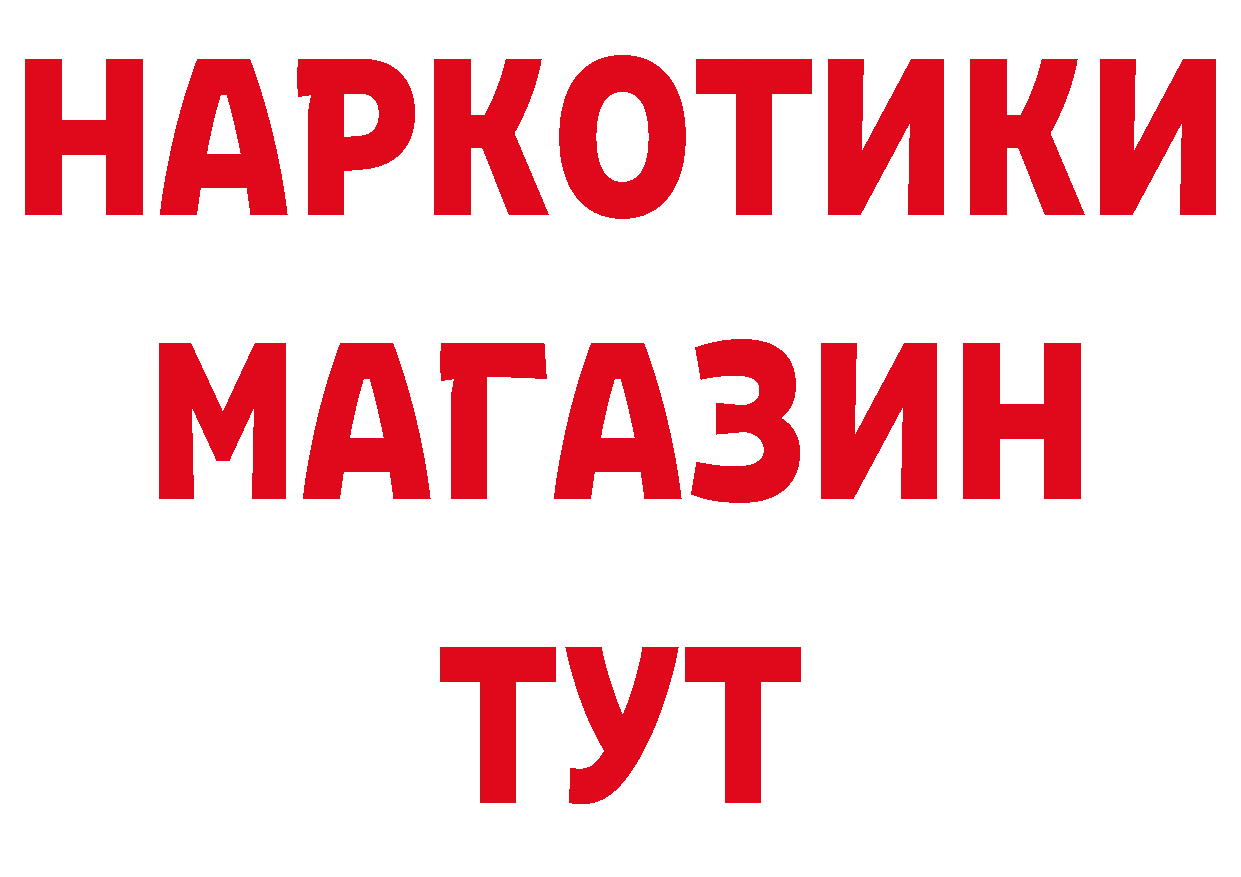 НАРКОТИКИ
МАГАЗИН
ТУТ